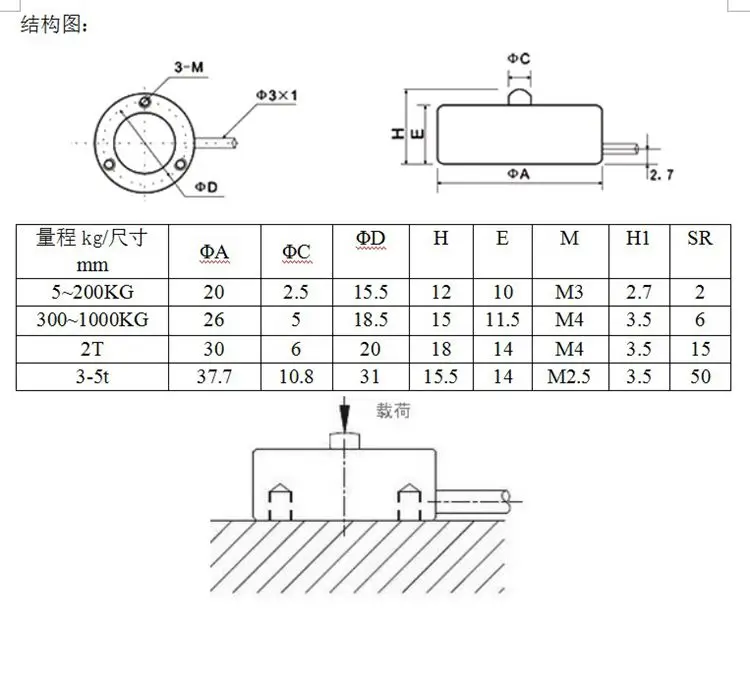 结构图:

3-M
Φ3×1
ΦD

ΦC
H
E
ΦA
2.7

| 量程 kg/尺寸 mm | ΦA | ΦC | ΦD | H | E | M | H1 | SR |
|---|---|---|---|---|---|---|---|---|
| 5~200KG | 20 | 2.5 | 15.5 | 12 | 10 | M3 | 2.7 | 2 |
| 300~1000KG | 26 | 5 | 18.5 | 15 | 11.5 | M4 | 3.5 | 6 |
| 2T | 30 | 6 | 20 | 18 | 14 | M4 | 3.5 | 15 |
| 3-5t | 37.7 | 10.8 | 31 | 15.5 | 14 | M2.5 | 3.5 | 50 |

载荷